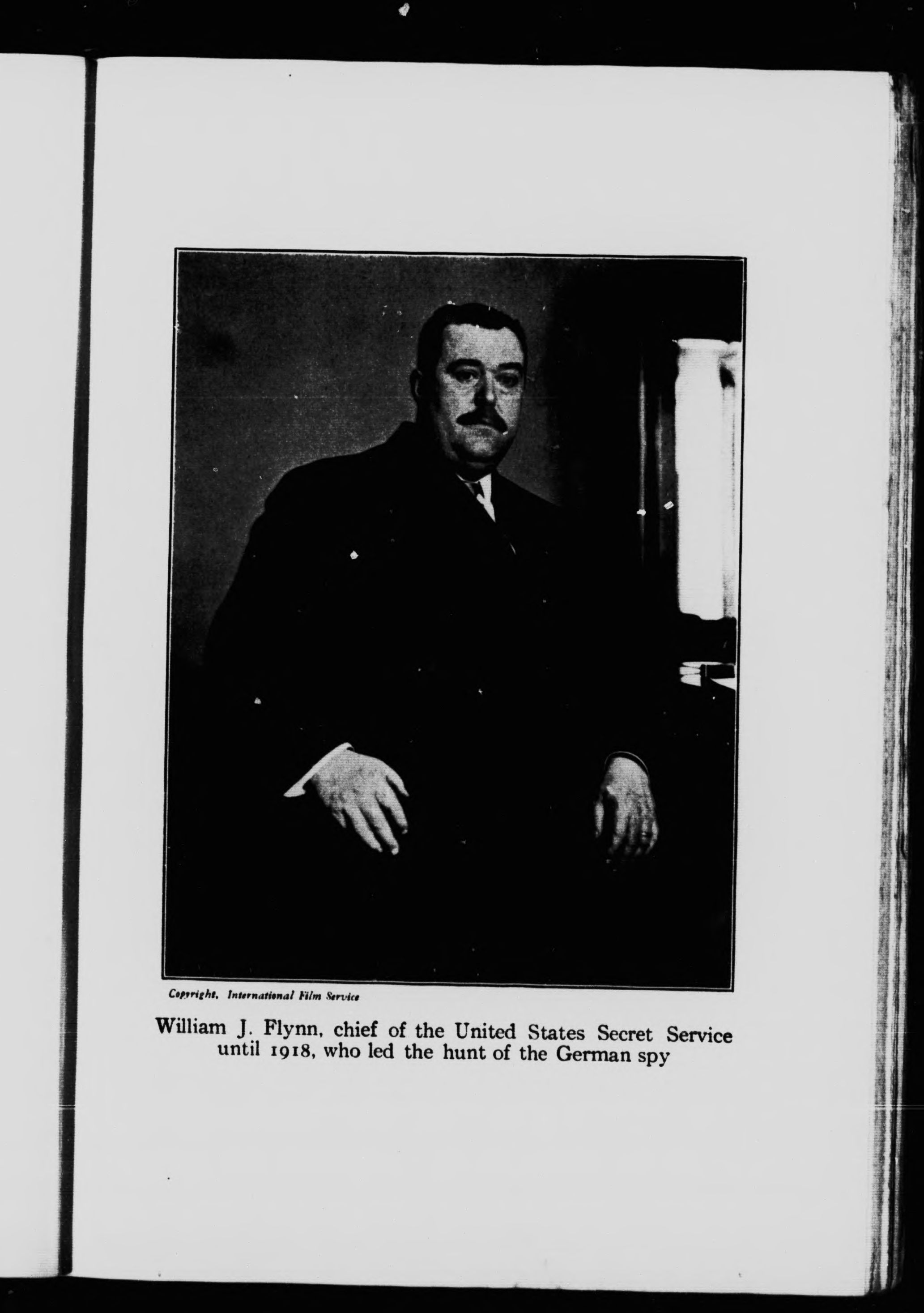 Copyright, International Film Service

William J. Flynn, chief of the United States Secret Service until 1918, who led the hunt of the German spy